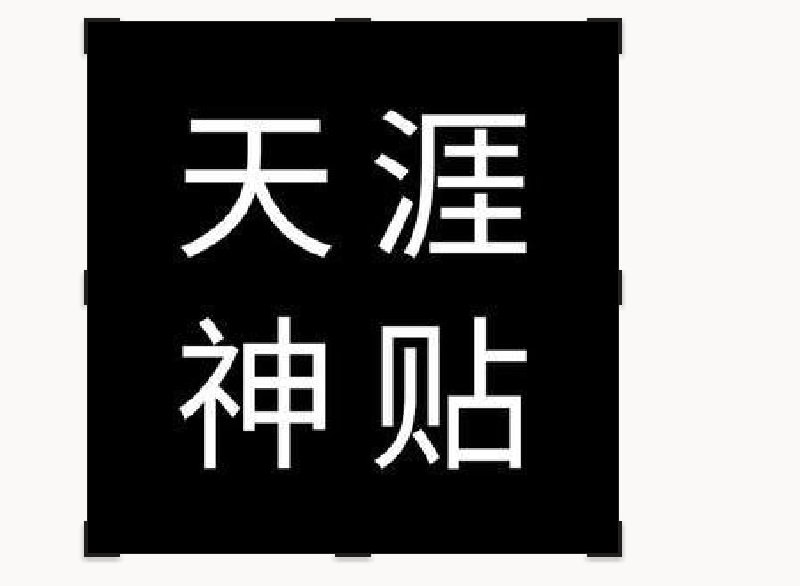 天涯
神贴